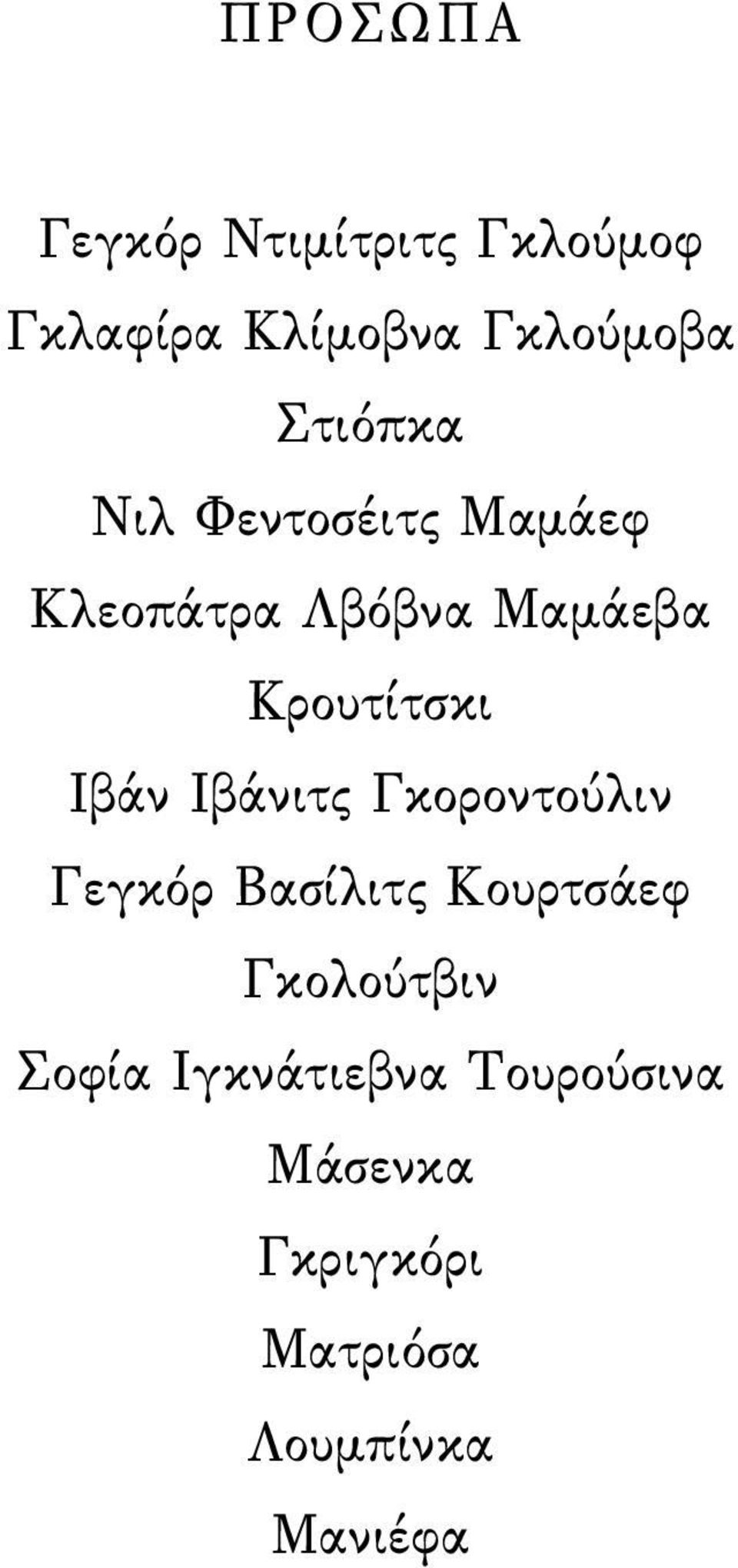 ΠΡΟΣΩΠΑ

Γεγκόρ Ντιμίτριτς Γκλούμοφ

Γκλαφίρα Κλίμοβνα Γκλούμοβα

Στιόπκα

Νιλ Φεντοσέιτς Μαμάεφ

Κλεοπάτρα Λβόβνα Μαμάεβα

Κρουτίτσκι

Ιβάν Ιβάνιτς Γκοροντούλιν

Γεγκόρ Βασίλιτς Κουρτσάεφ

Γκολούτβιν

Σοφία Ιγκνάτιεβνα Τουρούσινα

Μάσενκα

Γκριγκόρι

Ματριόσα

Λουμπίνκα

Μανιέφα